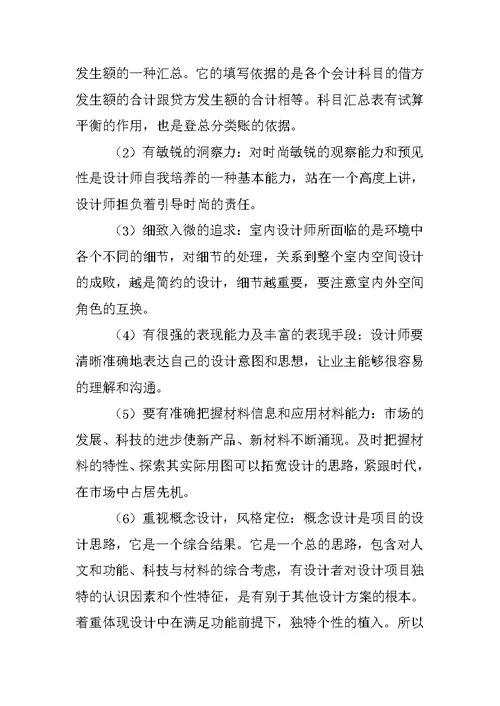 发生额的一种汇总。它的填写依据的是各个会计科目的借方发生额的合计跟贷方发生额的合计相等。科目汇总表有试算平衡的作用，也是登总分类账的依据。

（2）有敏锐的洞察力：对时尚敏锐的观察能力和预见性是设计师自我培养的一种基本能力，站在一个高度上讲，设计师担负着引导时尚的责任。

（3）细致入微的追求：室内设计师所面临的是环境中各个不同的细节，对细节的处理，关系到整个室内空间设计的成败，越是简约的设计，细节越重要，要注意室内外空间角色的互换。

（4）有很强的表现能力及丰富的表现手段：设计师要清晰准确地表达自己的设计意图和思想，让业主能够很容易的理解和沟通。

（5）要有准确把握材料信息和应用材料能力：市场的发展、科技的进步使新产品、新材料不断涌现。及时把握材料的特性、探索其实际用图可以拓宽设计的思路，紧跟时代，在市场中占居先机。

（6）重视概念设计，风格定位：概念设计是项目的设计思路，它是一个综合结果。它是一个总的思路，包含对人文和功能、科技与材料的综合考虑，有设计者对设计项目独特的认识因素和个性特征，是有别于其他设计方案的根本。着重体现设计中在满足功能前提下，独特个性的植入。所以